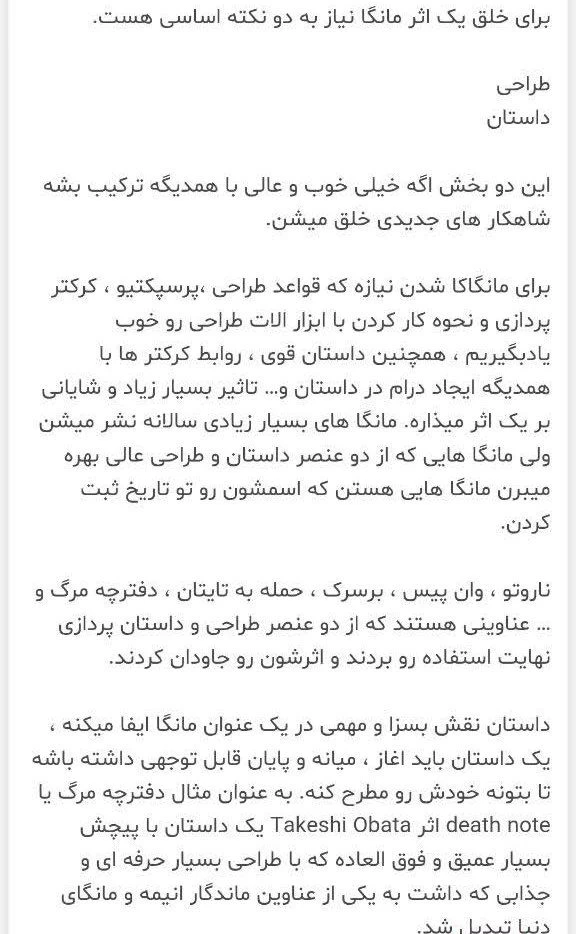 برای خلق یک اثر مانگا نیاز به دو نکته اساسی هست.

طراحی
داستان

این دو بخش اگه خیلی خوب و عالی با همدیگه ترکیب بشه شاهکار های جدیدی خلق میشن.

برای مانگاکا شدن نیازه که قواعد طراحی ،پرسپکتیو ، کرکتر پردازی و نحوه کار کردن با ابزار الات طراحی رو خوب یادبگیریم ، همچنین داستان قوی ، روابط کرکتر ها با همدیگه ایجاد درام در داستان و... تاثیر بسیار زیاد و شایانی بر یک اثر میذاره. مانگا های بسیار زیادی سالانه نشر میشن ولی مانگا هایی که از دو عنصر داستان و طراحی عالی بهره میبرن مانگا هایی هستن که اسمشون رو تو تاریخ ثبت کردن.

ناروتو ، وان پیس ، برسرک ، حمله به تایتان ، دفترچه مرگ و ... عناوینی هستند که از دو عنصر طراحی و داستان پردازی نهایت استفاده رو بردند و اثرشون رو جاودان کردند.

داستان نقش بسزا و مهمی در یک عنوان مانگا ایفا میکنه ، یک داستان باید اغاز ، میانه و پایان قابل توجهی داشته باشه تا بتونه خودش رو مطرح کنه. به عنوان مثال دفترچه مرگ یا death note اثر Takeshi Obata یک داستان با پیچش بسیار عمیق و فوق العاده که با طراحی بسیار حرفه ای و جذابی که داشت به یکی از عناوین ماندگار انیمه و مانگای دنیا تبدیل شد.